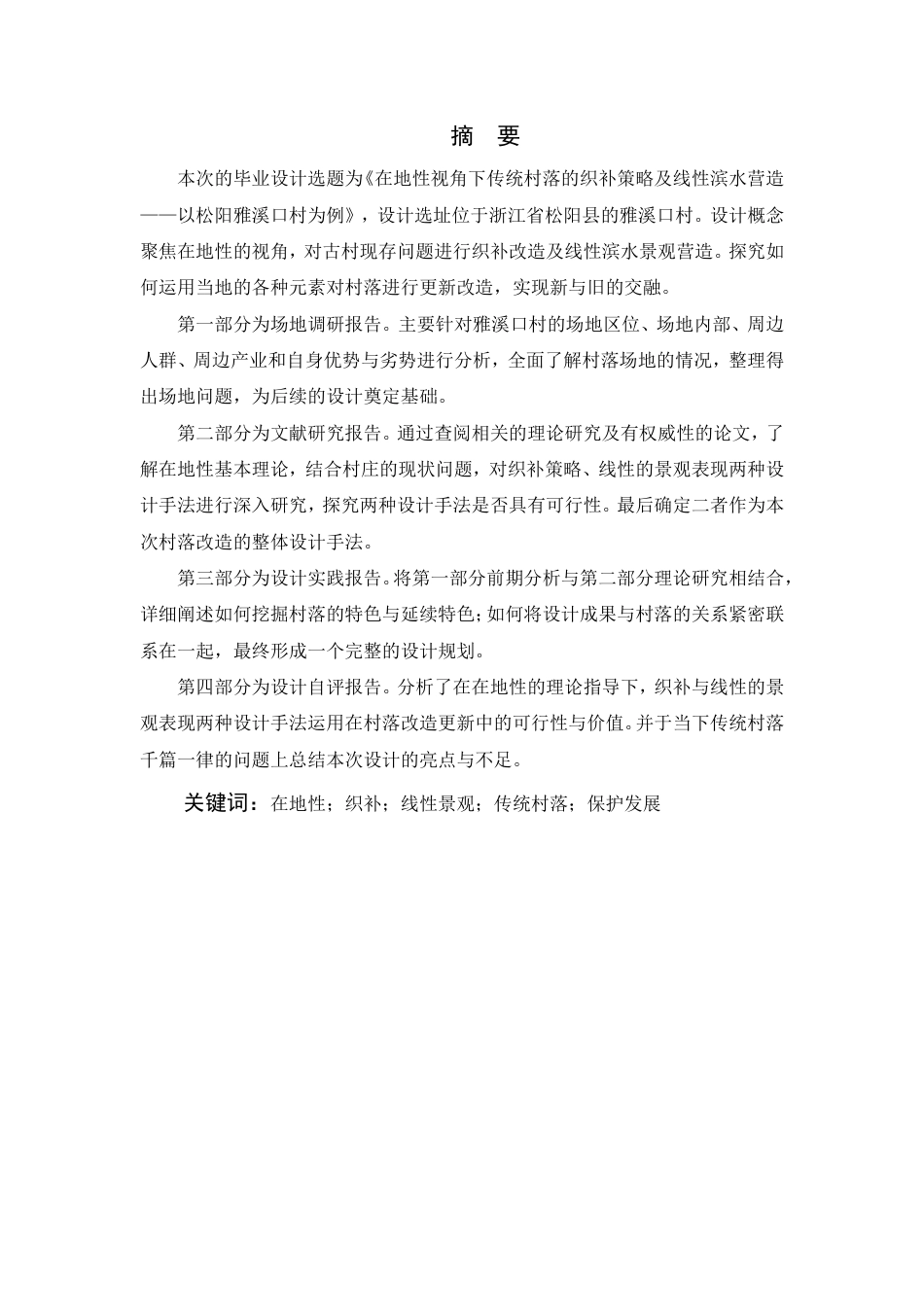 摘　要

本次的毕业设计选题为《在地性视角下传统村落的织补策略及线性滨水营造——以松阳雅溪口村为例》，设计选址位于浙江省松阳县的雅溪口村。设计概念聚焦在地性的视角，对古村现存问题进行织补改造及线性滨水景观营造。探究如何运用当地的各种元素对村落进行更新改造，实现新与旧的交融。

第一部分为场地调研报告。主要针对雅溪口村的场地区位、场地内部、周边人群、周边产业和自身优势与劣势进行分析，全面了解村落场地的情况，整理得出场地问题，为后续的设计奠定基础。

第二部分为文献研究报告。通过查阅相关的理论研究及有权威性的论文，了解在地性基本理论，结合村庄的现状问题，对织补策略、线性的景观表现两种设计手法进行深入研究，探究两种设计手法是否具有可行性。最后确定二者作为本次村落改造的整体设计手法。

第三部分为设计实践报告。将第一部分前期分析与第二部分理论研究相结合，详细阐述如何挖掘村落的特色与延续特色；如何将设计成果与村落的关系紧密联系在一起，最终形成一个完整的设计规划。

第四部分为设计自评报告。分析了在在地性的理论指导下，织补与线性的景观表现两种设计手法运用在村落改造更新中的可行性与价值。并于当下传统村落千篇一律的问题上总结本次设计的亮点与不足。

关键词：在地性；织补；线性景观；传统村落；保护发展